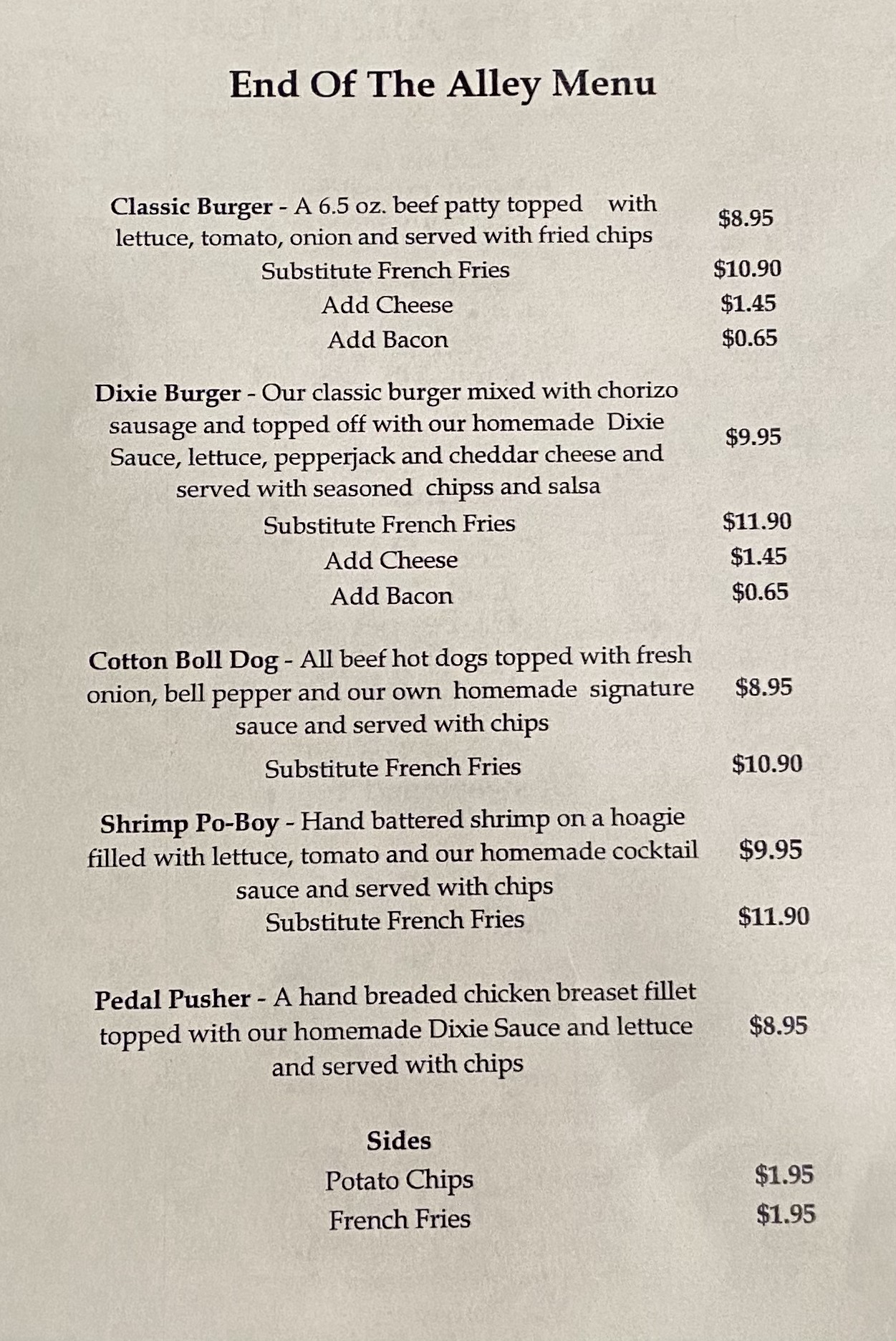 End Of The Alley Menu

Classic Burger - A 6.5 oz. beef patty topped with lettuce, tomato, onion and served with fried chips $8.95
Substitute French Fries $10.90
Add Cheese $1.45
Add Bacon $0.65

Dixie Burger - Our classic burger mixed with chorizo sausage and topped off with our homemade Dixie Sauce, lettuce, pepperjack and cheddar cheese and served with seasoned chipss and salsa $9.95
Substitute French Fries $11.90
Add Cheese $1.45
Add Bacon $0.65

Cotton Boll Dog - All beef hot dogs topped with fresh onion, bell pepper and our own homemade signature sauce and served with chips $8.95
Substitute French Fries $10.90

Shrimp Po-Boy - Hand battered shrimp on a hoagie filled with lettuce, tomato and our homemade cocktail sauce and served with chips $9.95
Substitute French Fries $11.90

Pedal Pusher - A hand breaded chicken breaset fillet topped with our homemade Dixie Sauce and lettuce and served with chips $8.95

Sides
Potato Chips $1.95
French Fries $1.95